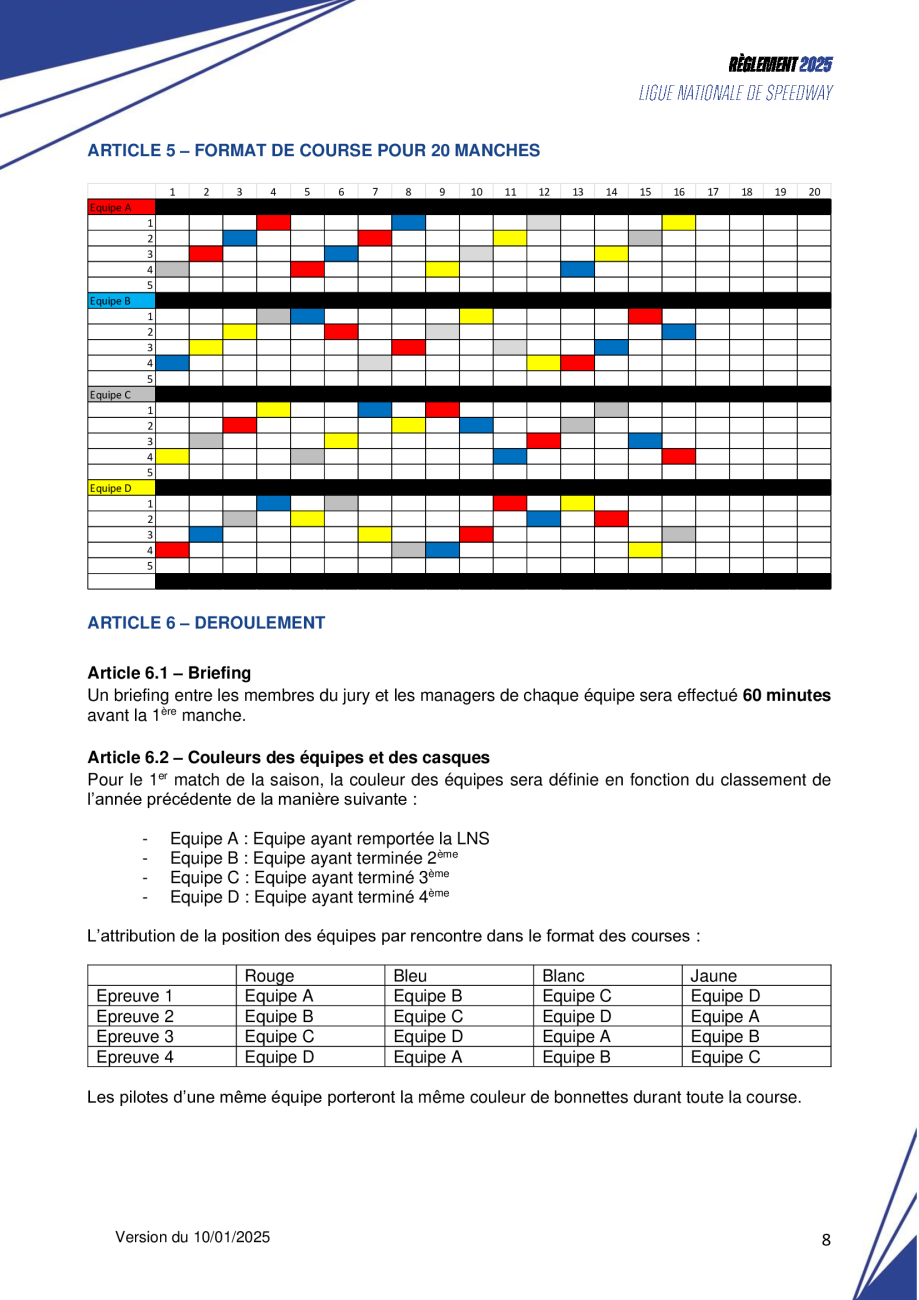 RÈGLEMENT 2025
LIGUE NATIONALE DE SPEEDWAY

ARTICLE 5 – FORMAT DE COURSE POUR 20 MANCHES

| | 1 | 2 | 3 | 4 | 5 | 6 | 7 | 8 | 9 | 10 | 11 | 12 | 13 | 14 | 15 | 16 | 17 | 18 | 19 | 20 |
|---|---|---|---|---|---|---|---|---|---|---|---|---|---|---|---|---|---|---|---|---|
| Equipe A | | | | | | | | | | | | | | | | | | | | |
| 1 | | | | | | | | | | | | | | | | | | | | |
| 2 | | | | | | | | | | | | | | | | | | | | |
| 3 | | | | | | | | | | | | | | | | | | | | |
| 4 | | | | | | | | | | | | | | | | | | | | |
| 5 | | | | | | | | | | | | | | | | | | | | |
| Equipe B | | | | | | | | | | | | | | | | | | | | |
| 1 | | | | | | | | | | | | | | | | | | | | |
| 2 | | | | | | | | | | | | | | | | | | | | |
| 3 | | | | | | | | | | | | | | | | | | | | |
| 4 | | | | | | | | | | | | | | | | | | | | |
| 5 | | | | | | | | | | | | | | | | | | | | |
| Equipe C | | | | | | | | | | | | | | | | | | | | |
| 1 | | | | | | | | | | | | | | | | | | | | |
| 2 | | | | | | | | | | | | | | | | | | | | |
| 3 | | | | | | | | | | | | | | | | | | | | |
| 4 | | | | | | | | | | | | | | | | | | | | |
| 5 | | | | | | | | | | | | | | | | | | | | |
| Equipe D | | | | | | | | | | | | | | | | | | | | |
| 1 | | | | | | | | | | | | | | | | | | | | |
| 2 | | | | | | | | | | | | | | | | | | | | |
| 3 | | | | | | | | | | | | | | | | | | | | |
| 4 | | | | | | | | | | | | | | | | | | | | |
| 5 | | | | | | | | | | | | | | | | | | | | |

ARTICLE 6 – DEROULEMENT

Article 6.1 – Briefing
Un briefing entre les membres du jury et les managers de chaque équipe sera effectué 60 minutes avant la 1ère manche.

Article 6.2 – Couleurs des équipes et des casques
Pour le 1er match de la saison, la couleur des équipes sera définie en fonction du classement de l'année précédente de la manière suivante :

- Equipe A : Equipe ayant remportée la LNS
- Equipe B : Equipe ayant terminée 2ème
- Equipe C : Equipe ayant terminé 3ème
- Equipe D : Equipe ayant terminé 4ème

L'attribution de la position des équipes par rencontre dans le format des courses :

| | Rouge | Bleu | Blanc | Jaune |
|---|---|---|---|---|
| Epreuve 1 | Equipe A | Equipe B | Equipe C | Equipe D |
| Epreuve 2 | Equipe B | Equipe C | Equipe D | Equipe A |
| Epreuve 3 | Equipe C | Equipe D | Equipe A | Equipe B |
| Epreuve 4 | Equipe D | Equipe A | Equipe B | Equipe C |

Les pilotes d'une même équipe porteront la même couleur de bonnettes durant toute la course.

Version du 10/01/2025

8